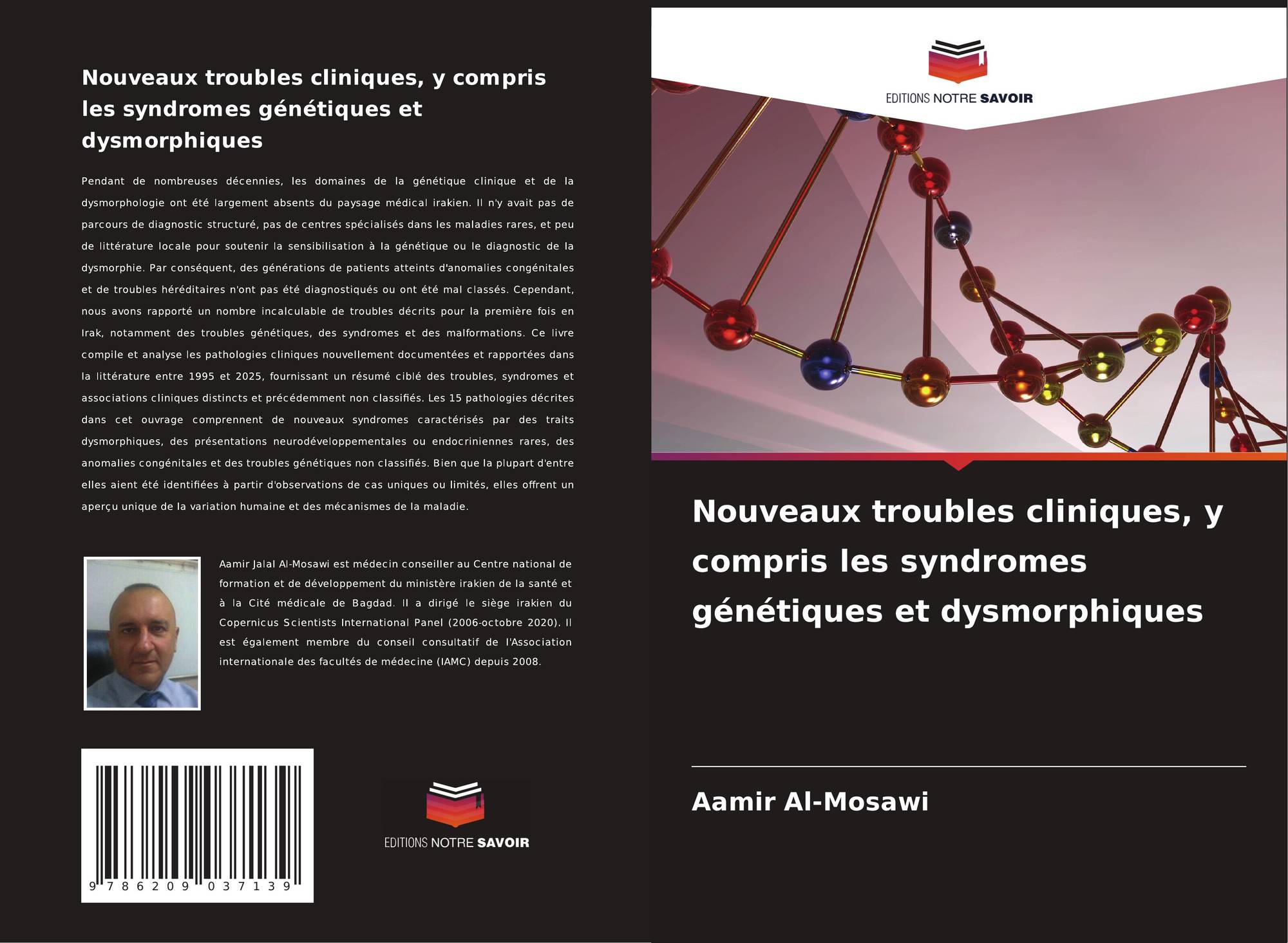 Nouveaux troubles cliniques, y compris les syndromes génétiques et dysmorphiques

Pendant de nombreuses décennies, les domaines de la génétique clinique et de la dysmorphologie ont été largement absents du paysage médical irakien. Il n'y avait pas de parcours de diagnostic structuré, pas de centres spécialisés dans les maladies rares, et peu de littérature locale pour soutenir la sensibilisation à la génétique ou le diagnostic de la dysmorphie. Par conséquent, des générations de patients atteints d'anomalies congénitales et de troubles héréditaires n'ont pas été diagnostiqués ou ont été mal classés. Cependant, nous avons rapporté un nombre incalculable de troubles décrits pour la première fois en Irak, notamment des troubles génétiques, des syndromes et des malformations. Ce livre compile et analyse les pathologies cliniques nouvellement documentées et rapportées dans la littérature entre 1995 et 2025, fournissant un résumé ciblé des troubles, syndromes et associations cliniques distincts et précédemment non classifiés. Les 15 pathologies décrites dans cet ouvrage comprennent de nouveaux syndromes caractérisés par des traits dysmorphiques, des présentations neurodéveloppementales ou endocriniennes rares, des anomalies congénitales et des troubles génétiques non classifiés. Bien que la plupart d'entre elles aient été identifiées à partir d'observations de cas uniques ou limités, elles offrent un aperçu unique de la variation humaine et des mécanismes de la maladie.

Aamir Jalal Al-Mosawi est médecin conseiller au Centre national de formation et de développement du ministère irakien de la santé et à la Cité médicale de Bagdad. Il a dirigé le siège irakien du Copernicus Scientists International Panel (2006-octobre 2020). Il est également membre du conseil consultatif de l'Association internationale des facultés de médecine (IAMC) depuis 2008.

9 786209 037139

EDITIONS NOTRE SAVOIR

EDITIONS NOTRE SAVOIR

Nouveaux troubles cliniques, y compris les syndromes génétiques et dysmorphiques

Aamir Al-Mosawi